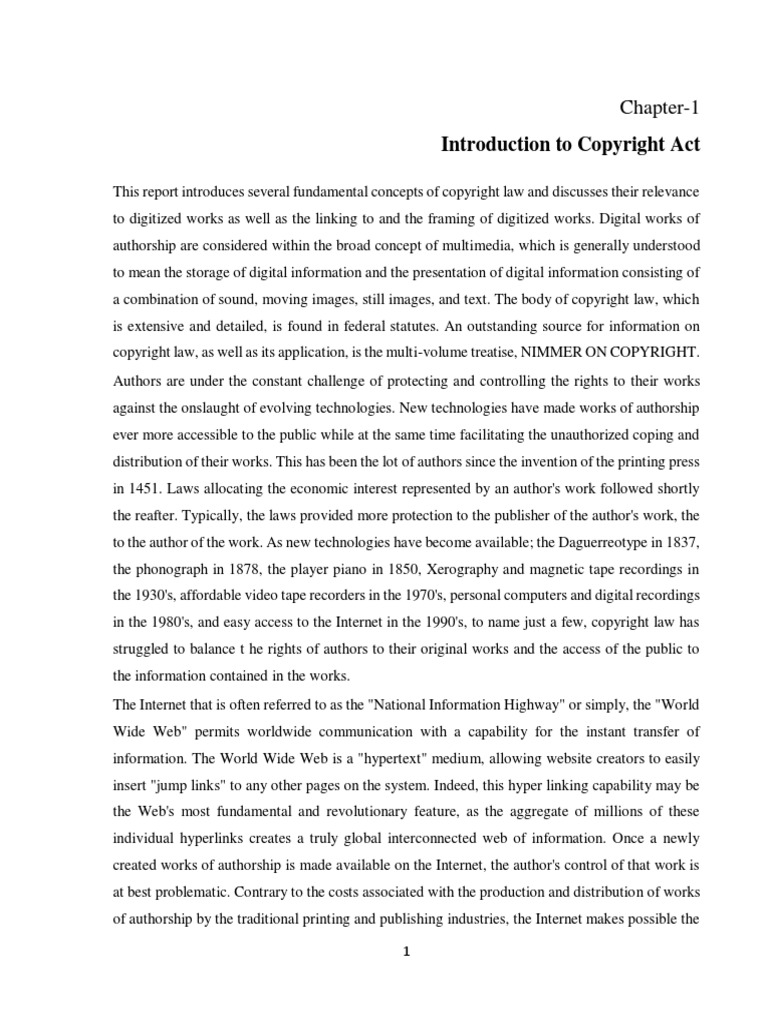 Chapter-1

Introduction to Copyright Act

This report introduces several fundamental concepts of copyright law and discusses their relevance to digitized works as well as the linking to and the framing of digitized works. Digital works of authorship are considered within the broad concept of multimedia, which is generally understood to mean the storage of digital information and the presentation of digital information consisting of a combination of sound, moving images, still images, and text. The body of copyright law, which is extensive and detailed, is found in federal statutes. An outstanding source for information on copyright law, as well as its application, is the multi-volume treatise, NIMMER ON COPYRIGHT.

Authors are under the constant challenge of protecting and controlling the rights to their works against the onslaught of evolving technologies. New technologies have made works of authorship ever more accessible to the public while at the same time facilitating the unauthorized coping and distribution of their works. This has been the lot of authors since the invention of the printing press in 1451. Laws allocating the economic interest represented by an author's work followed shortly the reafter. Typically, the laws provided more protection to the publisher of the author's work, the to the author of the work. As new technologies have become available; the Daguerreotype in 1837, the phonograph in 1878, the player piano in 1850, Xerography and magnetic tape recordings in the 1930's, affordable video tape recorders in the 1970's, personal computers and digital recordings in the 1980's, and easy access to the Internet in the 1990's, to name just a few, copyright law has struggled to balance t he rights of authors to their original works and the access of the public to the information contained in the works.

The Internet that is often referred to as the "National Information Highway" or simply, the "World Wide Web" permits worldwide communication with a capability for the instant transfer of information. The World Wide Web is a "hypertext" medium, allowing website creators to easily insert "jump links" to any other pages on the system. Indeed, this hyper linking capability may be the Web's most fundamental and revolutionary feature, as the aggregate of millions of these individual hyperlinks creates a truly global interconnected web of information. Once a newly created works of authorship is made available on the Internet, the author's control of that work is at best problematic. Contrary to the costs associated with the production and distribution of works of authorship by the traditional printing and publishing industries, the Internet makes possible the

1